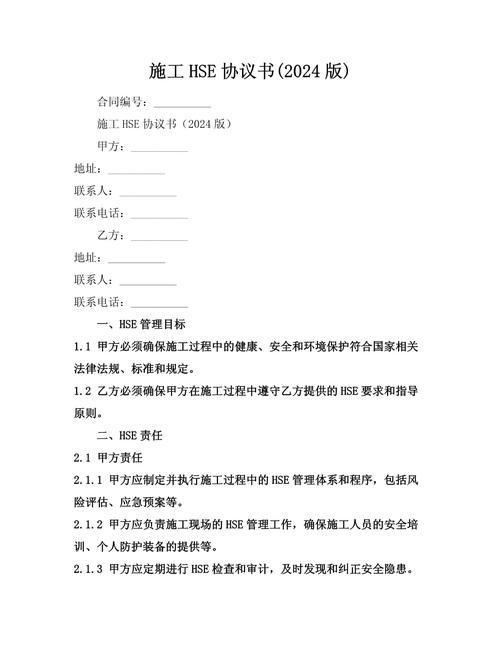 施工 HSE 协议书(2024 版)

合同编号：__________

施工 HSE 协议书（2024 版）

甲方：__________

地址：__________

联系人：__________

联系电话：__________

乙方：__________

地址：__________

联系人：__________

联系电话：__________

一、HSE 管理目标

1.1 甲方必须确保施工过程中的健康、安全和环境保护符合国家相关法律法规、标准和规定。

1.2 乙方必须确保甲方在施工过程中遵守乙方提供的 HSE 要求和指导原则。

二、HSE 责任

2.1 甲方责任

2.1.1 甲方应制定并执行施工过程中的 HSE 管理体系和程序，包括风险评估、应急预案等。

2.1.2 甲方应负责施工现场的 HSE 管理工作，确保施工人员的安全培训、个人防护装备的提供等。

2.1.3 甲方应定期进行 HSE 检查和审计，及时发现和纠正安全隐患。